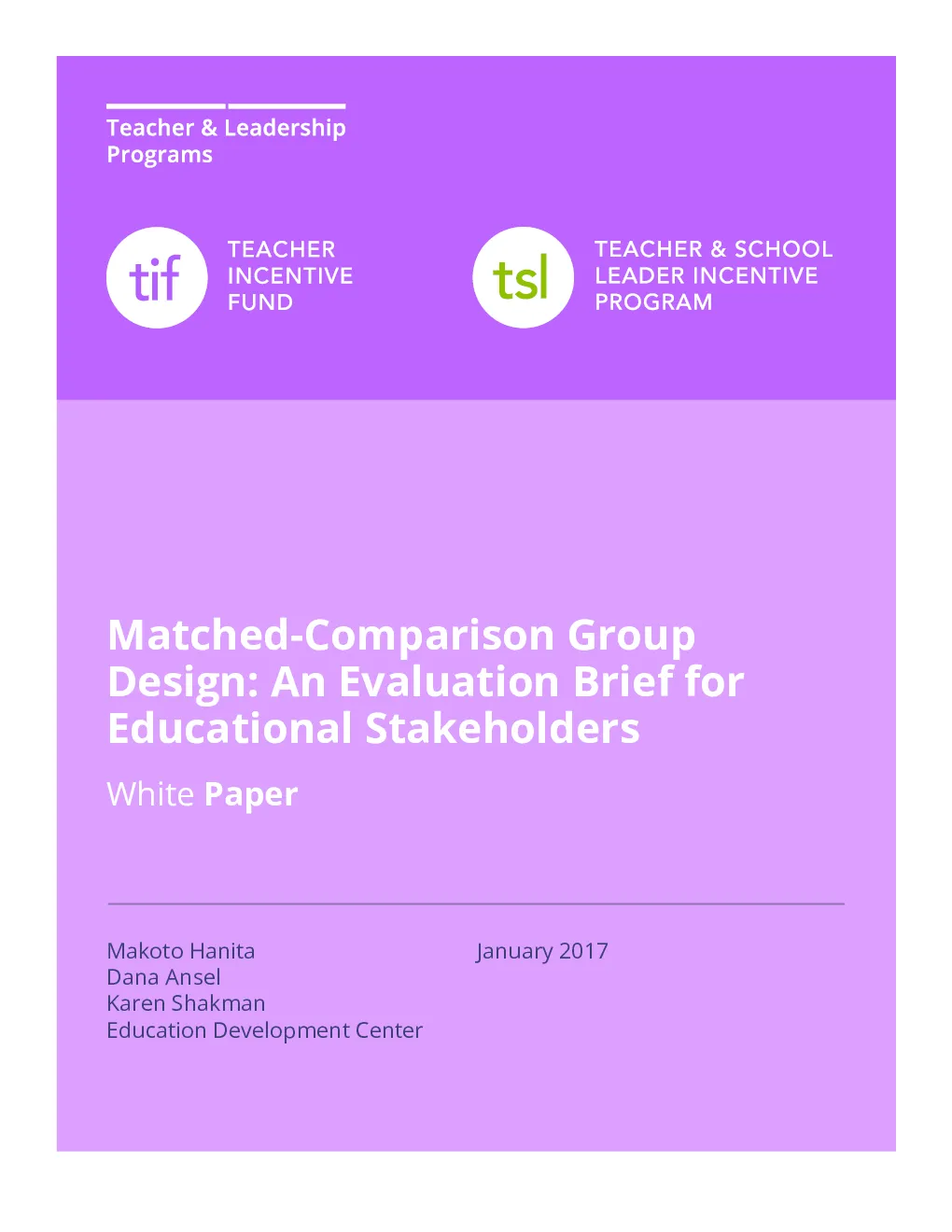 Teacher & Leadership Programs

tif

TEACHER INCENTIVE FUND

tsl

TEACHER & SCHOOL LEADER INCENTIVE PROGRAM

Matched-Comparison Group Design: An Evaluation Brief for Educational Stakeholders

White Paper

Makoto Hanita
Dana Ansel
Karen Shakman
Education Development Center

January 2017